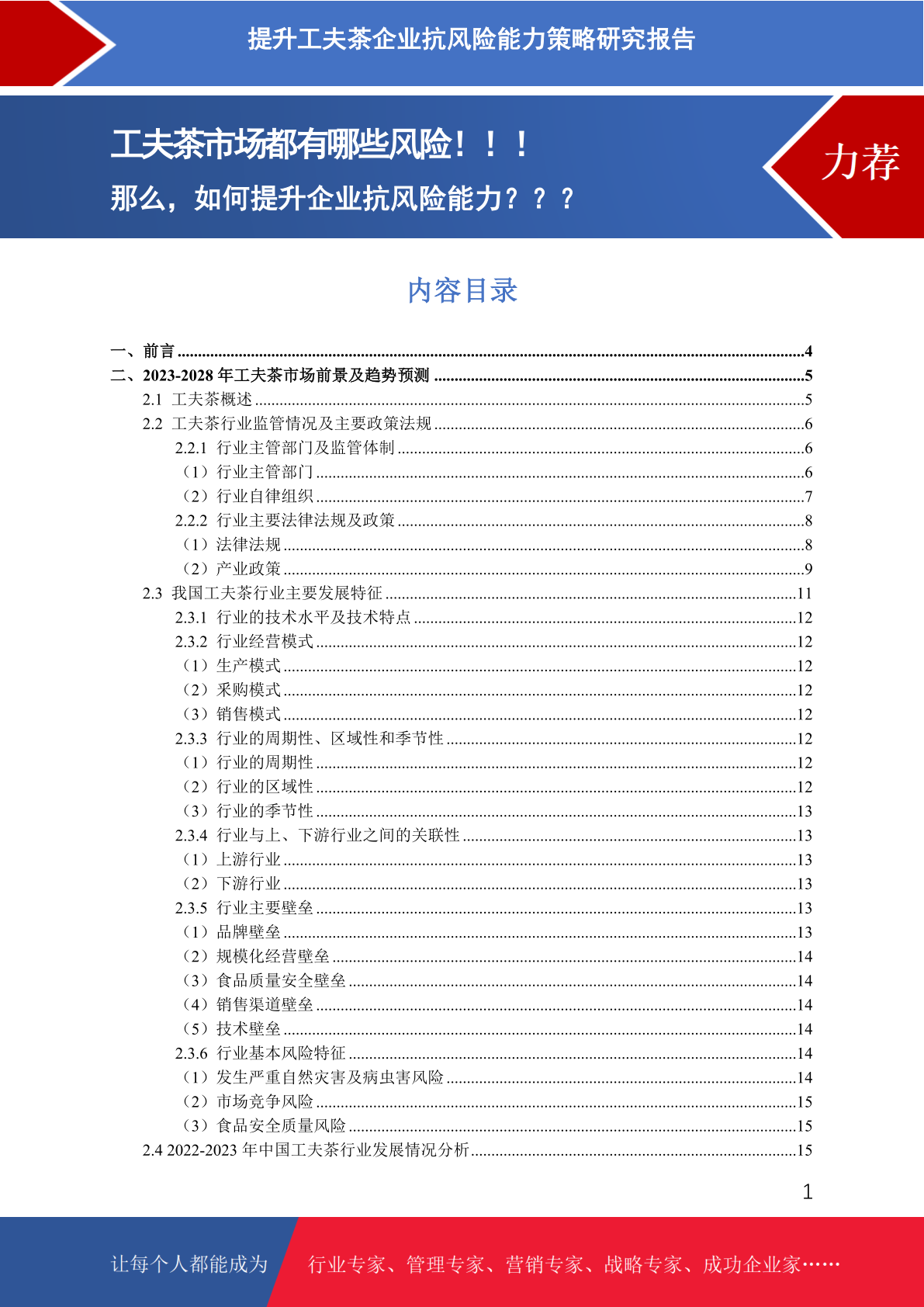 提升工夫茶企业抗风险能力策略研究报告

工夫茶市场都有哪些风险！！！
那么，如何提升企业抗风险能力？？？

力荐

内容目录

一、前言 ........4
二、2023-2028 年工夫茶市场前景及趋势预测 ........5
2.1 工夫茶概述 ........5
2.2 工夫茶行业监管情况及主要政策法规 ........6
2.2.1 行业主管部门及监管体制 ........6
（1）行业主管部门 ........6
（2）行业自律组织 ........7
2.2.2 行业主要法律法规及政策 ........8
（1）法律法规 ........8
（2）产业政策 ........9
2.3 我国工夫茶行业主要发展特征 ........11
2.3.1 行业的技术水平及技术特点 ........12
2.3.2 行业经营模式 ........12
（1）生产模式 ........12
（2）采购模式 ........12
（3）销售模式 ........12
2.3.3 行业的周期性、区域性和季节性 ........12
（1）行业的周期性 ........12
（2）行业的区域性 ........12
（3）行业的季节性 ........13
2.3.4 行业与上、下游行业之间的关联性 ........13
（1）上游行业 ........13
（2）下游行业 ........13
2.3.5 行业主要壁垒 ........13
（1）品牌壁垒 ........13
（2）规模化经营壁垒 ........14
（3）食品质量安全壁垒 ........14
（4）销售渠道壁垒 ........14
（5）技术壁垒 ........14
2.3.6 行业基本风险特征 ........14
（1）发生严重自然灾害及病虫害风险 ........14
（2）市场竞争风险 ........15
（3）食品安全质量风险 ........15
2.4 2022-2023 年中国工夫茶行业发展情况分析 ........15

1

让每个人都能成为 行业专家、管理专家、营销专家、战略专家、成功企业家……